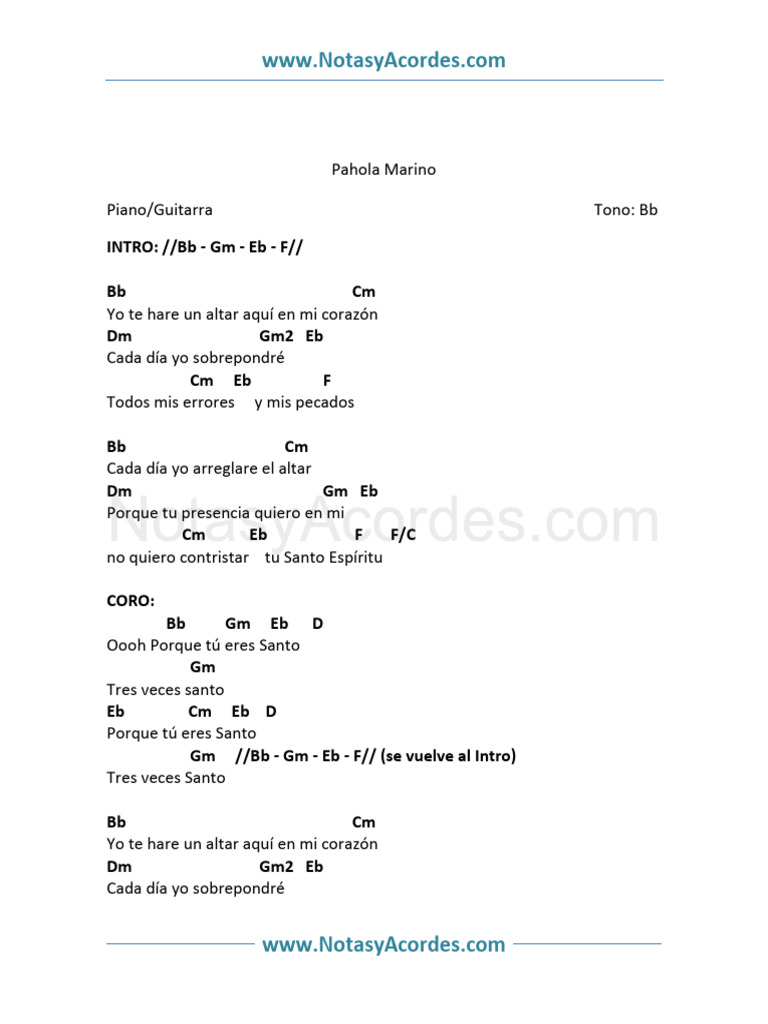 www.NotasyAcordes.com

Pahola Marino

Piano/Guitarra
Tono: Bb

INTRO: //Bb - Gm - Eb - F//

Bb Cm
Yo te hare un altar aquí en mi corazón
Dm Gm2 Eb
Cada día yo sobrepondré
Cm Eb F
Todos mis errores y mis pecados

Bb Cm
Cada día yo arreglare el altar
Dm Gm Eb
Porque tu presencia quiero en mi
Cm Eb F F/C
no quiero contristar tu Santo Espíritu

NotasyAcordes.com

CORO:
Bb Gm Eb D
Oooh Porque tú eres Santo
Gm
Tres veces santo
Eb Cm Eb D
Porque tú eres Santo
Gm //Bb - Gm - Eb - F// (se vuelve al Intro)
Tres veces Santo

Bb Cm
Yo te hare un altar aquí en mi corazón
Dm Gm2 Eb
Cada día yo sobrepondré

www.NotasyAcordes.com